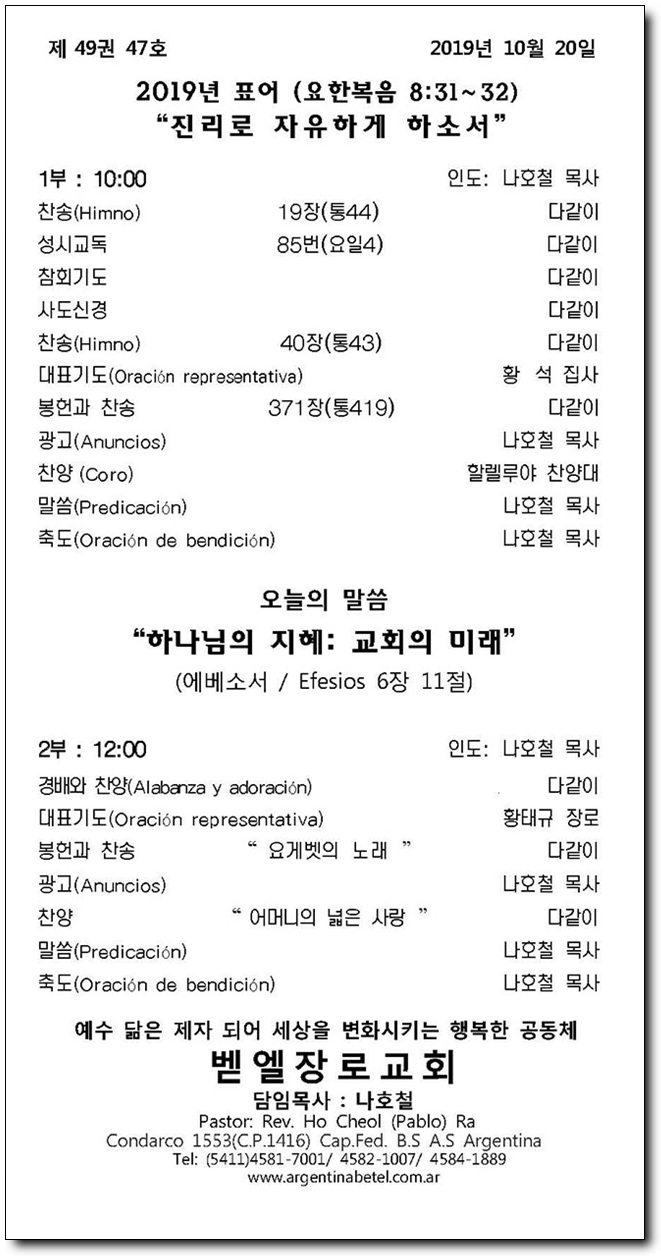 제 49권 47호 2019년 10월 20일

2019년 표어 (요한복음 8:31~32)
"진리로 자유하게 하소서"

1부 : 10:00 인도: 나호철 목사

| | | |
|---|---|---|
| 찬송(Himno) | 19장(통44) | 다같이 |
| 성시교독 | 85번(요일4) | 다같이 |
| 참회기도 | | 다같이 |
| 사도신경 | | 다같이 |
| 찬송(Himno) | 40장(통43) | 다같이 |
| 대표기도(Oración representativa) | | 황 석 집사 |
| 봉헌과 찬송 | 371장(통419) | 다같이 |
| 광고(Anuncios) | | 나호철 목사 |
| 찬양 (Coro) | | 할렐루야 찬양대 |
| 말씀(Predicación) | | 나호철 목사 |
| 축도(Oración de bendición) | | 나호철 목사 |

오늘의 말씀
"하나님의 지혜: 교회의 미래"
(에베소서 / Efesios 6장 11절)

2부 : 12:00 인도: 나호철 목사

| | | |
|---|---|---|
| 경배와 찬양(Alabanza y adoración) | | 다같이 |
| 대표기도(Oración representativa) | | 황태규 장로 |
| 봉헌과 찬송 | " 요게벳의 노래 " | 다같이 |
| 광고(Anuncios) | | 나호철 목사 |
| 찬양 | " 어머니의 넓은 사랑 " | 다같이 |
| 말씀(Predicación) | | 나호철 목사 |
| 축도(Oración de bendición) | | 나호철 목사 |

예수 닮은 제자 되어 세상을 변화시키는 행복한 공동체
벧엘장로교회
담임목사 : 나호철
Pastor: Rev. Ho Cheol (Pablo) Ra
Condarco 1553(C.P.1416) Cap.Fed. B.S A.S Argentina
Tel: (5411)4581-7001/ 4582-1007/ 4584-1889
www.argentinabetel.com.ar